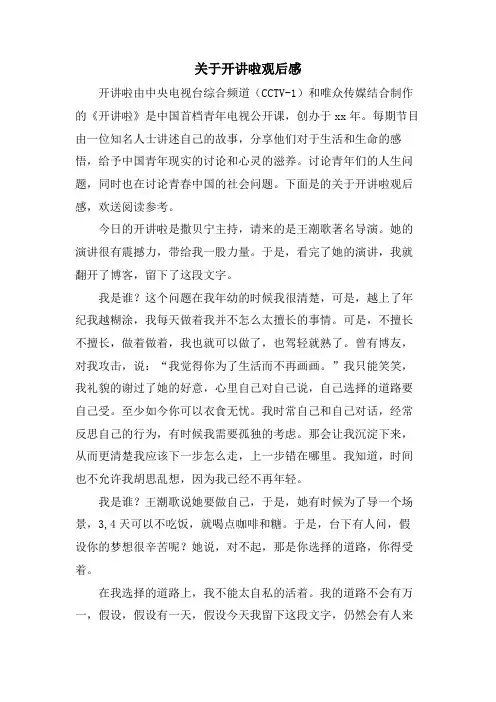 关于开讲啦观后感

开讲啦由中央电视台综合频道（CCTV-1）和唯众传媒结合制作的《开讲啦》是中国首档青年电视公开课，创办于xx年。每期节目由一位知名人士讲述自己的故事，分享他们对于生活和生命的感悟，给予中国青年现实的讨论和心灵的滋养。讨论青年们的人生问题，同时也在讨论青春中国的社会问题。下面是的关于开讲啦观后感，欢送阅读参考。

今日的开讲啦是撒贝宁主持，请来的是王潮歌著名导演。她的演讲很有震撼力，带给我一股力量。于是，看完了她的演讲，我就翻开了博客，留下了这段文字。

我是谁？这个问题在我年幼的时候我很清楚，可是，越上了年纪我越糊涂，我每天做着我并不怎么太擅长的事情。可是，不擅长不擅长，做着做着，我也就可以做了，也驾轻就熟了。曾有博友，对我攻击，说：“我觉得你为了生活而不再画画。”我只能笑笑，我礼貌的谢过了她的好意，心里自己对自己说，自己选择的道路要自己受。至少如今你可以衣食无忧。我时常自己和自己对话，经常反思自己的行为，有时候我需要孤独的考虑。那会让我沉淀下来，从而更清楚我应该下一步怎么走，上一步错在哪里。我知道，时间也不允许我胡思乱想，因为我已经不再年轻。

我是谁？王潮歌说她要做自己，于是，她有时候为了导一个场景，3,4天可以不吃饭，就喝点咖啡和糖。于是，台下有人问，假设你的梦想很辛苦呢？她说，对不起，那是你选择的道路，你得受着。

在我选择的道路上，我不能太自私的活着。我的道路不会有万一，假设，假设有一天，假设今天我留下这段文字，仍然会有人来